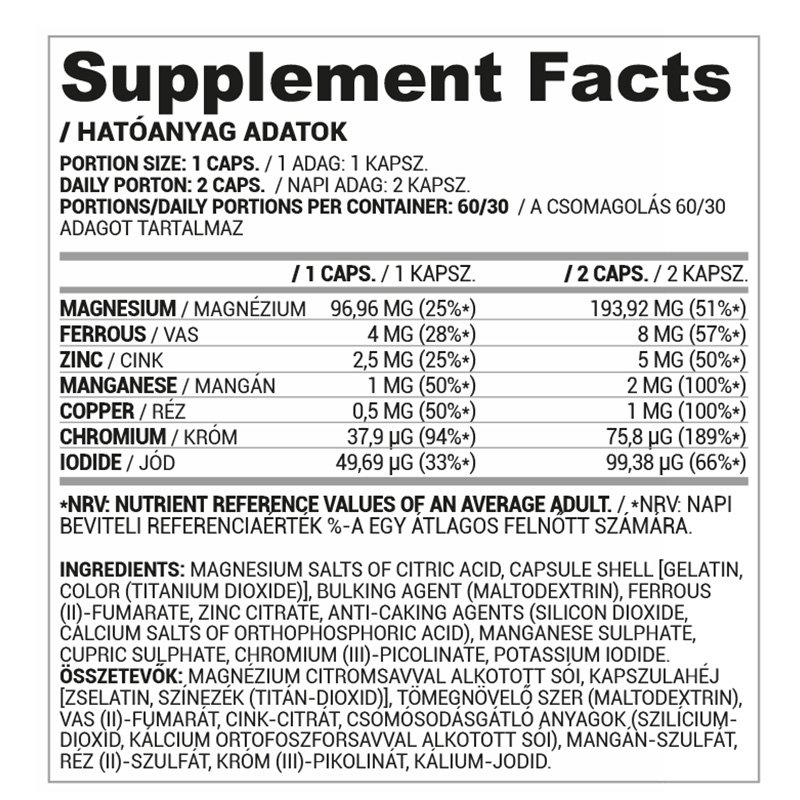 Supplement Facts

/ HATÓANYAG ADATOK

PORTION SIZE: 1 CAPS. / 1 ADAG: 1 KAPSZ.
DAILY PORTON: 2 CAPS. / NAPI ADAG: 2 KAPSZ.
PORTIONS/DAILY PORTIONS PER CONTAINER: 60/30 / A CSOMAGOLÁS 60/30 ADAGOT TARTALMAZ

|  | / 1 CAPS. / 1 KAPSZ. | / 2 CAPS. / 2 KAPSZ. |
|---|---|---|
| MAGNESIUM / MAGNÉZIUM | 96,96 MG (25%*) | 193,92 MG (51%*) |
| FERROUS / VAS | 4 MG (28%*) | 8 MG (57%*) |
| ZINC / CINK | 2,5 MG (25%*) | 5 MG (50%*) |
| MANGANESE / MANGÁN | 1 MG (50%*) | 2 MG (100%*) |
| COPPER / RÉZ | 0,5 MG (50%*) | 1 MG (100%*) |
| CHROMIUM / KRÓM | 37,9 μG (94%*) | 75,8 μG (189%*) |
| IODIDE / JÓD | 49,69 μG (33%*) | 99,38 μG (66%*) |

*NRV: NUTRIENT REFERENCE VALUES OF AN AVERAGE ADULT. / *NRV: NAPI BEVITELI REFERENCIAÉRTÉK %-A EGY ÁTLAGOS FELNŐTT SZÁMÁRA.

INGREDIENTS: MAGNESIUM SALTS OF CITRIC ACID, CAPSULE SHELL [GELATIN, COLOR (TITANIUM DIOXIDE)], BULKING AGENT (MALTODEXTRIN), FERROUS (II)-FUMARATE, ZINC CITRATE, ANTI-CAKING AGENTS (SILICON DIOXIDE, CALCIUM SALTS OF ORTHOPHOSPHORIC ACID), MANGANESE SULPHATE, CUPRIC SULPHATE, CHROMIUM (III)-PICOLINATE, POTASSIUM IODIDE.
ÖSSZETEVŐK: MAGNÉZIUM CITROMSAVVAL ALKOTOTT SÓI, KAPSZULAHÉJ [ZSELATIN, SZÍNEZÉK (TITÁN-DIOXID)], TÖMEGNÖVELŐ SZER (MALTODEXTRIN), VAS (II)-FUMARÁT, CINK-CITRÁT, CSOMÓSODÁSGÁTLÓ ANYAGOK (SZILÍCIUM-DIOXID, KÁLCIUM ORTOFOSZFORSAVVAL ALKOTOTT SÓI), MANGÁN-SZULFÁT, RÉZ (II)-SZULFÁT, KRÓM (III)-PIKOLINÁT, KÁLIUM-JODID.